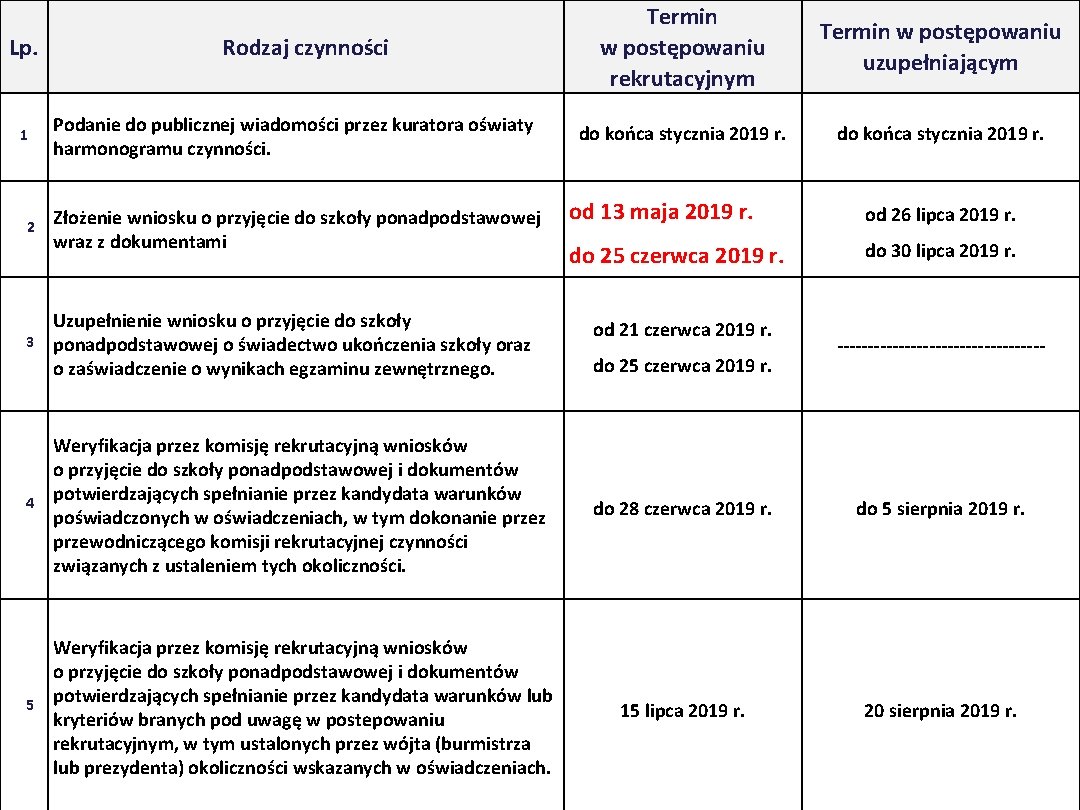 | Lp. | Rodzaj czynności | Termin w postępowaniu rekrutacyjnym | Termin w postępowaniu uzupełniającym |
|---|---|---|---|
| 1 | Podanie do publicznej wiadomości przez kuratora oświaty harmonogramu czynności. | do końca stycznia 2019 r. | do końca stycznia 2019 r. |
| 2 | Złożenie wniosku o przyjęcie do szkoły ponadpodstawowej wraz z dokumentami | od 13 maja 2019 r. do 25 czerwca 2019 r. | od 26 lipca 2019 r. do 30 lipca 2019 r. |
| 3 | Uzupełnienie wniosku o przyjęcie do szkoły ponadpodstawowej o świadectwo ukończenia szkoły oraz o zaświadczenie o wynikach egzaminu zewnętrznego. | od 21 czerwca 2019 r. do 25 czerwca 2019 r. | ---------------------------------- |
| 4 | Weryfikacja przez komisję rekrutacyjną wniosków o przyjęcie do szkoły ponadpodstawowej i dokumentów potwierdzających spełnianie przez kandydata warunków poświadczonych w oświadczeniach, w tym dokonanie przez przewodniczącego komisji rekrutacyjnej czynności związanych z ustaleniem tych okoliczności. | do 28 czerwca 2019 r. | do 5 sierpnia 2019 r. |
| 5 | Weryfikacja przez komisję rekrutacyjną wniosków o przyjęcie do szkoły ponadpodstawowej i dokumentów potwierdzających spełnianie przez kandydata warunków lub kryteriów branych pod uwagę w postepowaniu rekrutacyjnym, w tym ustalonych przez wójta (burmistrza lub prezydenta) okoliczności wskazanych w oświadczeniach. | 15 lipca 2019 r. | 20 sierpnia 2019 r. |